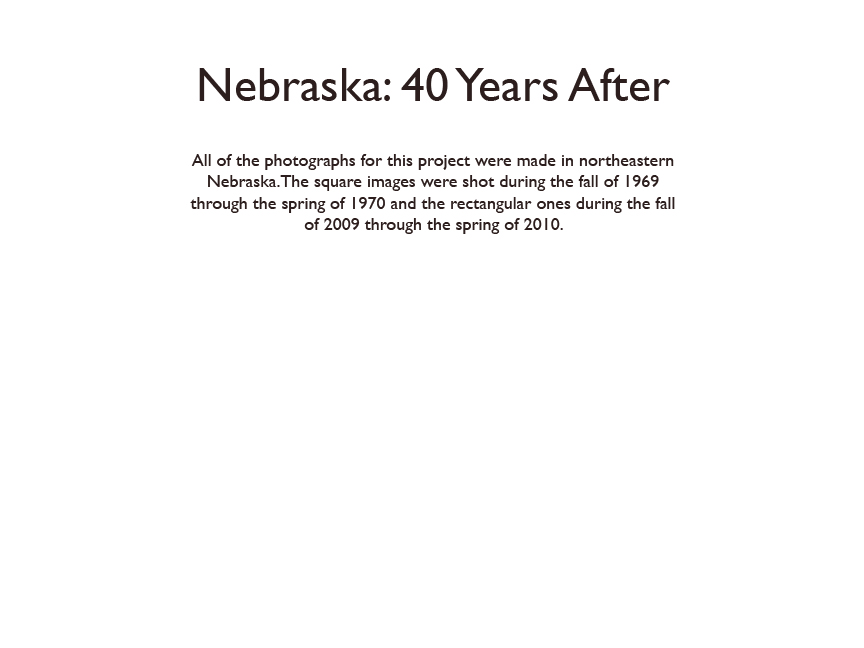 Nebraska: 40 Years After

All of the photographs for this project were made in northeastern Nebraska.The square images were shot during the fall of 1969 through the spring of 1970 and the rectangular ones during the fall of 2009 through the spring of 2010.